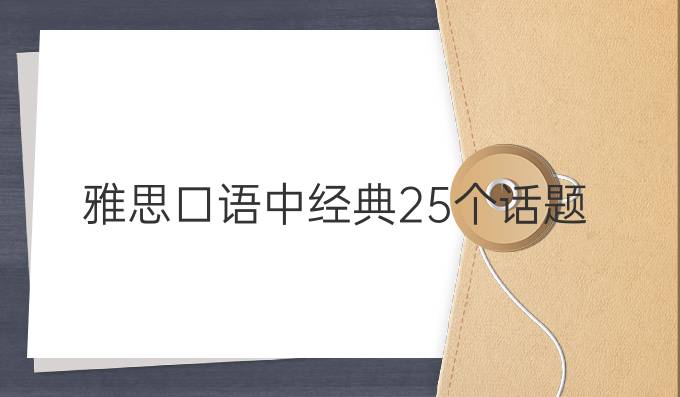 雅思口语中经典25个话题